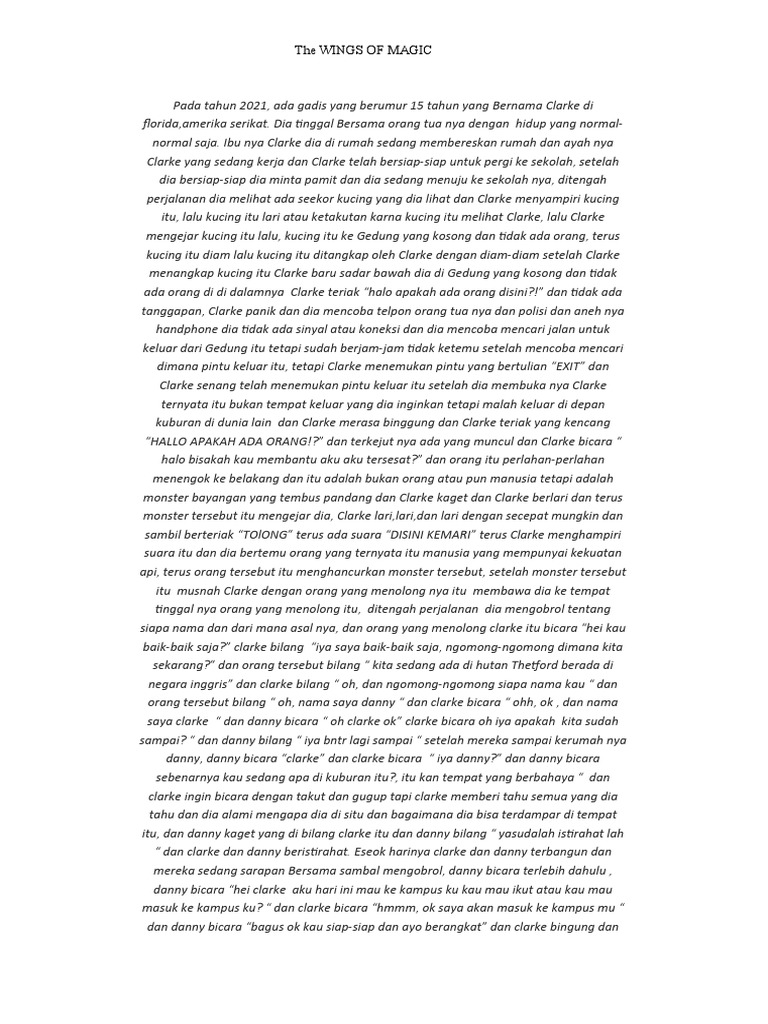 The WINGS OF MAGIC

Pada tahun 2021, ada gadis yang berumur 15 tahun yang Bernama Clarke di florida,amerika serikat. Dia tinggal Bersama orang tua nya dengan hidup yang normal-normal saja. Ibu nya Clarke dia di rumah sedang membereskan rumah dan ayah nya Clarke yang sedang kerja dan Clarke telah bersiap-siap untuk pergi ke sekolah, setelah dia bersiap-siap dia minta pamit dan dia sedang menuju ke sekolah nya, ditengah perjalanan dia melihat ada seekor kucing yang dia lihat dan Clarke menyampiri kucing itu, lalu kucing itu lari atau ketakutan karna kucing itu melihat Clarke, lalu Clarke mengejar kucing itu lalu, kucing itu ke Gedung yang kosong dan tidak ada orang, terus kucing itu diam lalu kucing itu ditangkap oleh Clarke dengan diam-diam setelah Clarke menangkap kucing itu Clarke baru sadar bawah dia di Gedung yang kosong dan tidak ada orang di di dalamnya Clarke teriak "halo apakah ada orang disini?!" dan tidak ada tanggapan, Clarke panik dan dia mencoba telpon orang tua nya dan polisi dan aneh nya handphone dia tidak ada sinyal atau koneksi dan dia mencoba mencari jalan untuk keluar dari Gedung itu tetapi sudah berjam-jam tidak ketemu setelah mencoba mencari dimana pintu keluar itu, tetapi Clarke menemukan pintu yang bertulian "EXIT" dan Clarke senang telah menemukan pintu keluar itu setelah dia membuka nya Clarke ternyata itu bukan tempat keluar yang dia inginkan tetapi malah keluar di depan kuburan di dunia lain dan Clarke merasa binggung dan Clarke teriak yang kencang "HALLO APAKAH ADA ORANG!?" dan terkejut nya ada yang muncul dan Clarke bicara " halo bisakah kau membantu aku aku tersesat?" dan orang itu perlahan-perlahan menengok ke belakang dan itu adalah bukan orang atau pun manusia tetapi adalah monster bayangan yang tembus pandang dan Clarke kaget dan Clarke berlari dan terus monster tersebut itu mengejar dia, Clarke lari,lari,dan lari dengan secepat mungkin dan sambil berteriak "TOlONG" terus ada suara "DISINI KEMARI" terus Clarke menghampiri suara itu dan dia bertemu orang yang ternyata itu manusia yang mempunyai kekuatan api, terus orang tersebut itu menghancurkan monster tersebut, setelah monster tersebut itu musnah Clarke dengan orang yang menolong nya itu membawa dia ke tempat tinggal nya orang yang menolong itu, ditengah perjalanan dia mengobrol tentang siapa nama dan dari mana asal nya, dan orang yang menolong clarke itu bicara "hei kau baik-baik saja?" clarke bilang "iya saya baik-baik saja, ngomong-ngomong dimana kita sekarang?" dan orang tersebut bilang " kita sedang ada di hutan Thetford berada di negara inggris" dan clarke bilang " oh, dan ngomong-ngomong siapa nama kau " dan orang tersebut bilang " oh, nama saya danny " dan clarke bicara " ohh, ok , dan nama saya clarke " dan danny bicara " oh clarke ok" clarke bicara oh iya apakah kita sudah sampai? " dan danny bilang " iya bntr lagi sampai " setelah mereka sampai kerumah nya danny, danny bicara "clarke" dan clarke bicara " iya danny?" dan danny bicara sebenarnya kau sedang apa di kuburan itu?, itu kan tempat yang berbahaya " dan clarke ingin bicara dengan takut dan gugup tapi clarke memberi tahu semua yang dia tahu dan dia alami mengapa dia di situ dan bagaimana dia bisa terdampar di tempat itu, dan danny kaget yang di bilang clarke itu dan danny bilang " yasudalah istirahat lah " dan clarke dan danny beristirahat. Eseok harinya clarke dan danny terbangun dan mereka sedang sarapan Bersama sambal mengobrol, danny bicara terlebih dahulu , danny bicara "hei clarke aku hari ini mau ke kampus ku kau mau ikut atau kau mau masuk ke kampus ku? " dan clarke bicara "hmmm, ok saya akan masuk ke kampus mu " dan danny bicara "bagus ok kau siap-siap dan ayo berangkat" dan clarke bingung dan